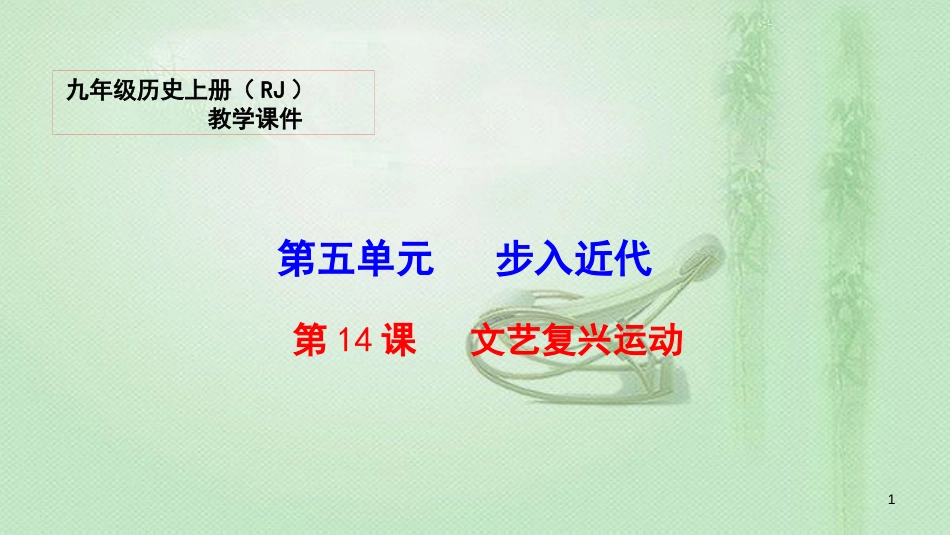 九年级历史上册（RJ）
教学课件

第五单元　步入近代

第14课　文艺复兴运动

1